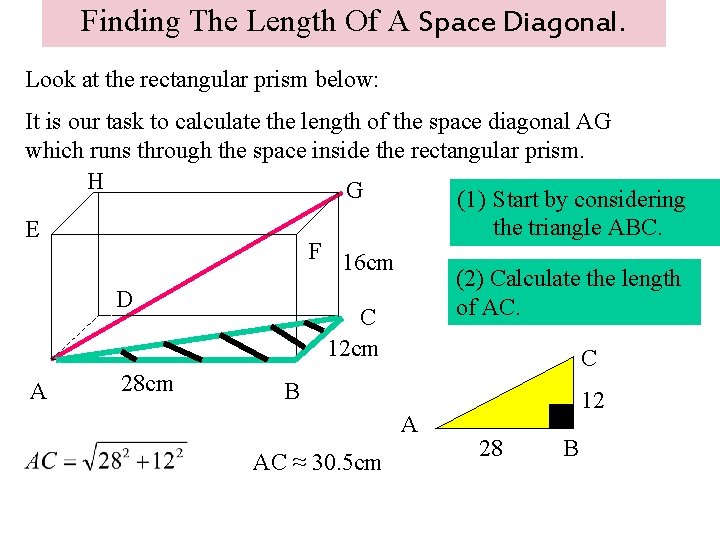 Finding The Length Of A Space Diagonal.

Look at the rectangular prism below:

It is our task to calculate the length of the space diagonal AG which runs through the space inside the rectangular prism.

H

G

E

F

16cm

D

C

12cm

A

28cm

B

(1) Start by considering the triangle ABC.

(2) Calculate the length of AC.

C

12

A

28

B

$AC = \sqrt{28^2 + 12^2}$

AC ≈ 30.5cm